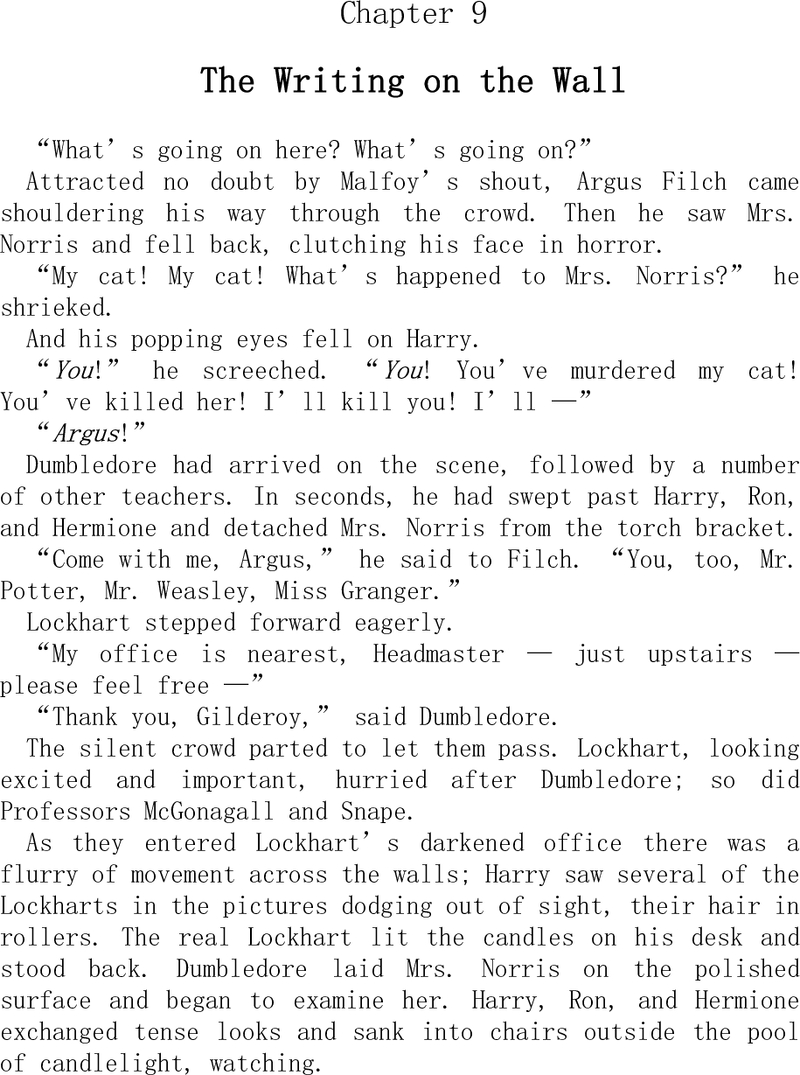 Chapter 9

The Writing on the Wall

“What’s going on here? What’s going on?”

Attracted no doubt by Malfoy’s shout, Argus Filch came shouldering his way through the crowd. Then he saw Mrs. Norris and fell back, clutching his face in horror.

“My cat! My cat! What’s happened to Mrs. Norris?” he shrieked.

And his popping eyes fell on Harry.

“You!” he screeched. “You! You’ve murdered my cat! You’ve killed her! I’ll kill you! I’ll —”

“Argus!”

Dumbledore had arrived on the scene, followed by a number of other teachers. In seconds, he had swept past Harry, Ron, and Hermione and detached Mrs. Norris from the torch bracket.

“Come with me, Argus,” he said to Filch. “You, too, Mr. Potter, Mr. Weasley, Miss Granger.”

Lockhart stepped forward eagerly.

“My office is nearest, Headmaster — just upstairs — please feel free —”

“Thank you, Gilderoy,” said Dumbledore.

The silent crowd parted to let them pass. Lockhart, looking excited and important, hurried after Dumbledore; so did Professors McGonagall and Snape.

As they entered Lockhart’s darkened office there was a flurry of movement across the walls; Harry saw several of the Lockharts in the pictures dodging out of sight, their hair in rollers. The real Lockhart lit the candles on his desk and stood back. Dumbledore laid Mrs. Norris on the polished surface and began to examine her. Harry, Ron, and Hermione exchanged tense looks and sank into chairs outside the pool of candlelight, watching.